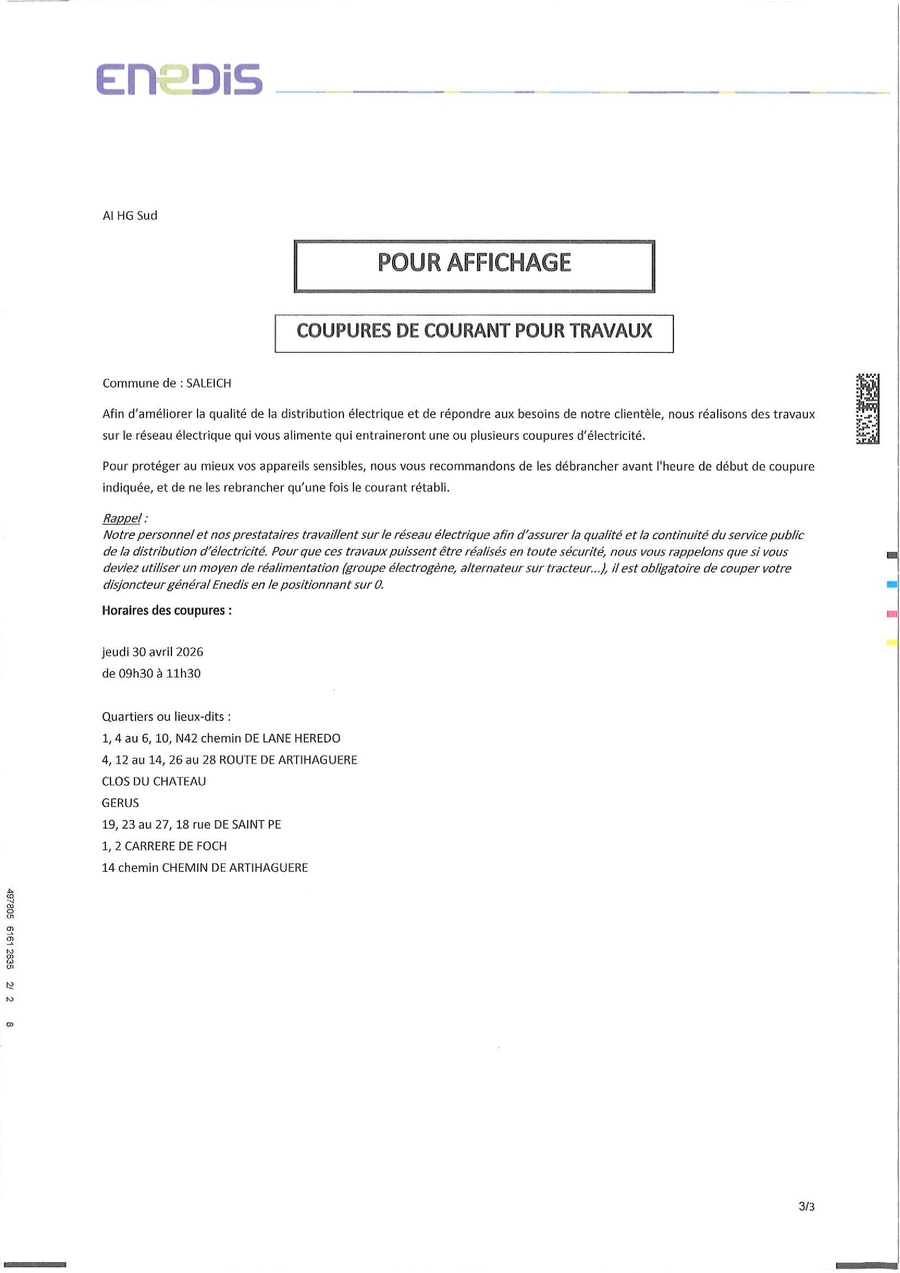 ENEDIS

AI HG Sud

POUR AFFICHAGE

COUPURES DE COURANT POUR TRAVAUX

Commune de : SALEICH

Afin d'améliorer la qualité de la distribution électrique et de répondre aux besoins de notre clientèle, nous réalisons des travaux sur le réseau électrique qui vous alimente qui entraineront une ou plusieurs coupures d'électricité.

Pour protéger au mieux vos appareils sensibles, nous vous recommandons de les débrancher avant l'heure de début de coupure indiquée, et de ne les rebrancher qu'une fois le courant rétabli.

Rappel :
Notre personnel et nos prestataires travaillent sur le réseau électrique afin d'assurer la qualité et la continuité du service public de la distribution d'électricité. Pour que ces travaux puissent être réalisés en toute sécurité, nous vous rappelons que si vous deviez utiliser un moyen de réalimentation (groupe électrogène, alternateur sur tracteur...), il est obligatoire de couper votre disjoncteur général Enedis en le positionnant sur 0.

Horaires des coupures :

jeudi 30 avril 2026
de 09h30 à 11h30

Quartiers ou lieux-dits :
1, 4 au 6, 10, N42 chemin DE LANE HEREDO
4, 12 au 14, 26 au 28 ROUTE DE ARTIHAGUERE
CLOS DU CHATEAU
GERUS
19, 23 au 27, 18 rue DE SAINT PE
1, 2 CARRERE DE FOCH
14 chemin CHEMIN DE ARTIHAGUERE

497805 6161 2835 2/ 2 8

3/3